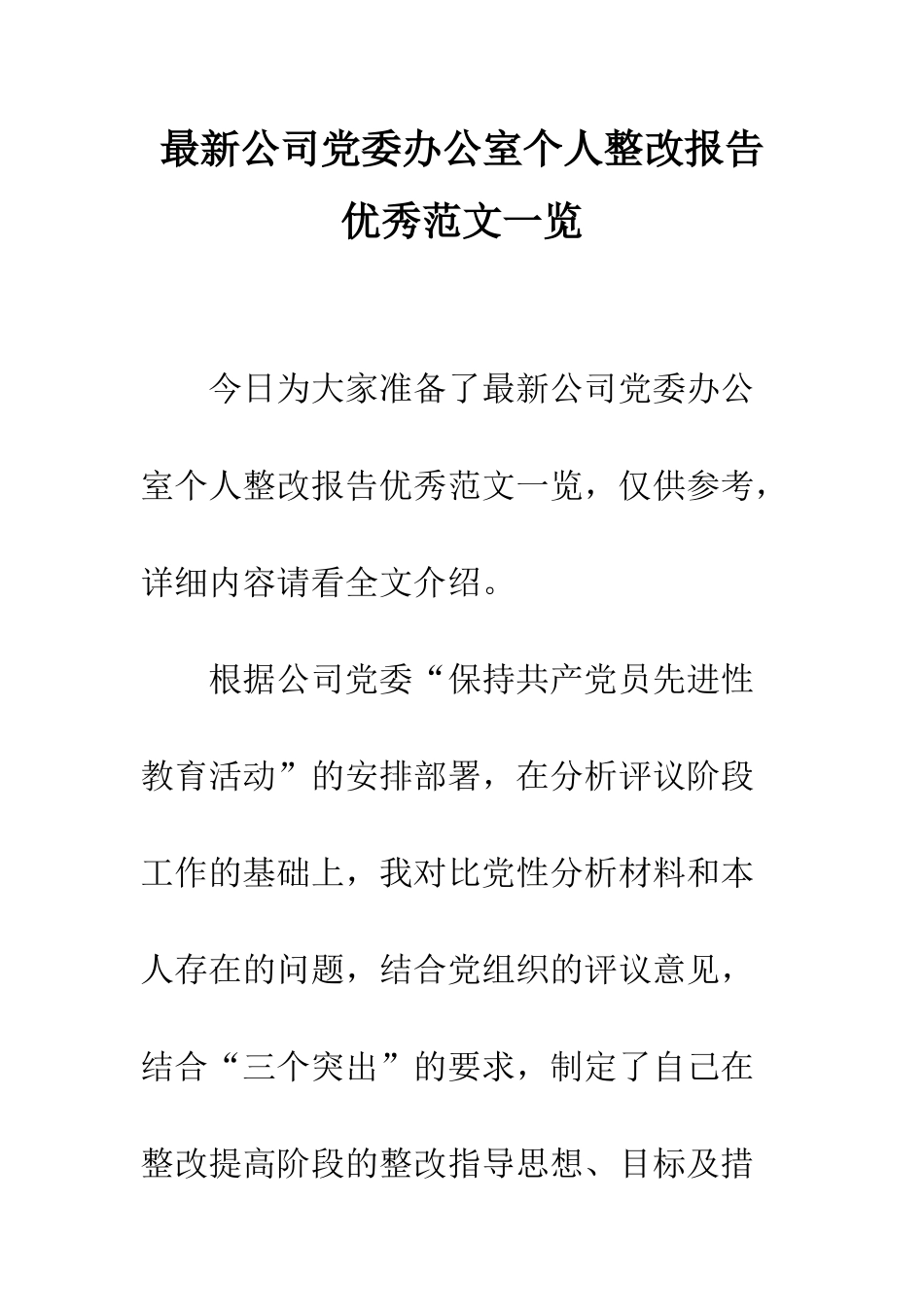 最新公司党委办公室个人整改报告优秀范文一览

今日为大家准备了最新公司党委办公室个人整改报告优秀范文一览，仅供参考，详细内容请看全文介绍。

根据公司党委“保持共产党员先进性教育活动”的安排部署，在分析评议阶段工作的基础上，我对比党性分析材料和本人存在的问题，结合党组织的评议意见，结合“三个突出”的要求，制定了自己在整改提高阶段的整改指导思想、目标及措